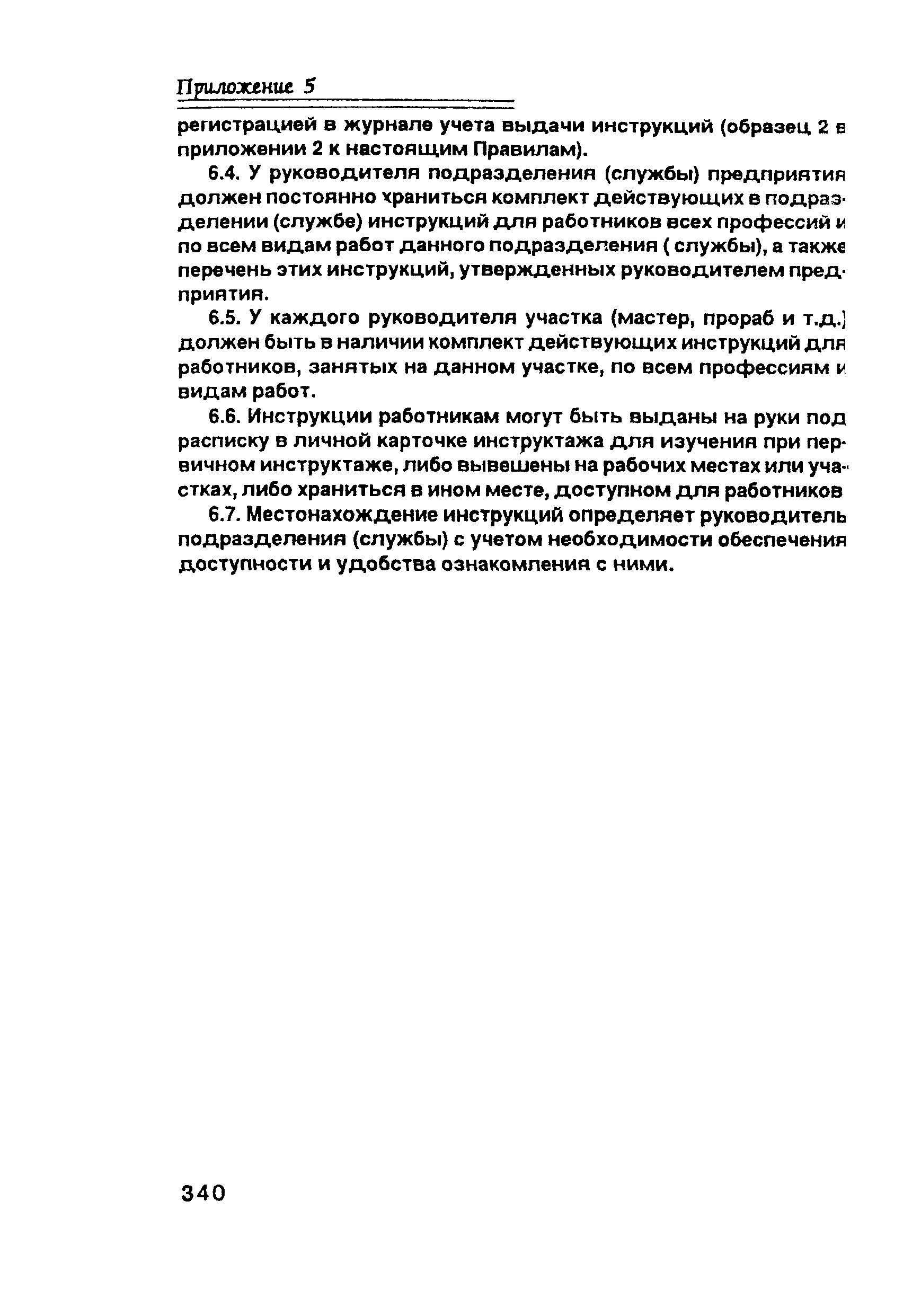 Приложение 5

регистрацией в журнале учета выдачи инструкций (образец 2 в приложении 2 к настоящим Правилам).

6.4. У руководителя подразделения (службы) предприятия должен постоянно храниться комплект действующих в подразделении (службе) инструкций для работников всех профессий и по всем видам работ данного подразделения ( службы), а также перечень этих инструкций, утвержденных руководителем предприятия.

6.5. У каждого руководителя участка (мастер, прораб и т.д.) должен быть в наличии комплект действующих инструкций для работников, занятых на данном участке, по всем профессиям и видам работ.

6.6. Инструкции работникам могут быть выданы на руки под расписку в личной карточке инструктажа для изучения при первичном инструктаже, либо вывешены на рабочих местах или участках, либо храниться в ином месте, доступном для работников

6.7. Местонахождение инструкций определяет руководитель подразделения (службы) с учетом необходимости обеспечения доступности и удобства ознакомления с ними.

340